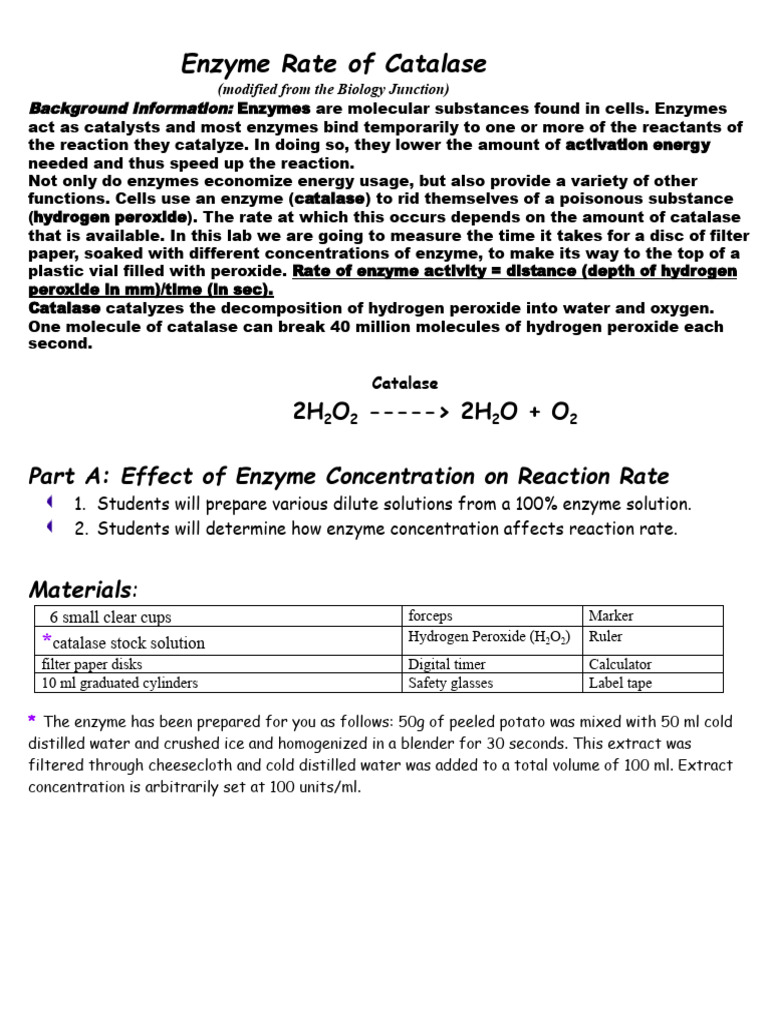 Enzyme Rate of Catalase

(modified from the Biology Junction)

Background Information: Enzymes are molecular substances found in cells. Enzymes act as catalysts and most enzymes bind temporarily to one or more of the reactants of the reaction they catalyze. In doing so, they lower the amount of activation energy needed and thus speed up the reaction.

Not only do enzymes economize energy usage, but also provide a variety of other functions. Cells use an enzyme (catalase) to rid themselves of a poisonous substance (hydrogen peroxide). The rate at which this occurs depends on the amount of catalase that is available. In this lab we are going to measure the time it takes for a disc of filter paper, soaked with different concentrations of enzyme, to make its way to the top of a plastic vial filled with peroxide. Rate of enzyme activity = distance (depth of hydrogen peroxide in mm)/time (in sec).

Catalase catalyzes the decomposition of hydrogen peroxide into water and oxygen. One molecule of catalase can break 40 million molecules of hydrogen peroxide each second.

Catalase

$2H_2O_2$ -----> $2H_2O + O_2$

Part A: Effect of Enzyme Concentration on Reaction Rate

1. Students will prepare various dilute solutions from a 100% enzyme solution.
2. Students will determine how enzyme concentration affects reaction rate.

Materials:

| 6 small clear cups | forceps | Marker |
|---|---|---|
| *catalase stock solution | Hydrogen Peroxide ($H_2O_2$) | Ruler |
| filter paper disks | Digital timer | Calculator |
| 10 ml graduated cylinders | Safety glasses | Label tape |

* The enzyme has been prepared for you as follows: 50g of peeled potato was mixed with 50 ml cold distilled water and crushed ice and homogenized in a blender for 30 seconds. This extract was filtered through cheesecloth and cold distilled water was added to a total volume of 100 ml. Extract concentration is arbitrarily set at 100 units/ml.